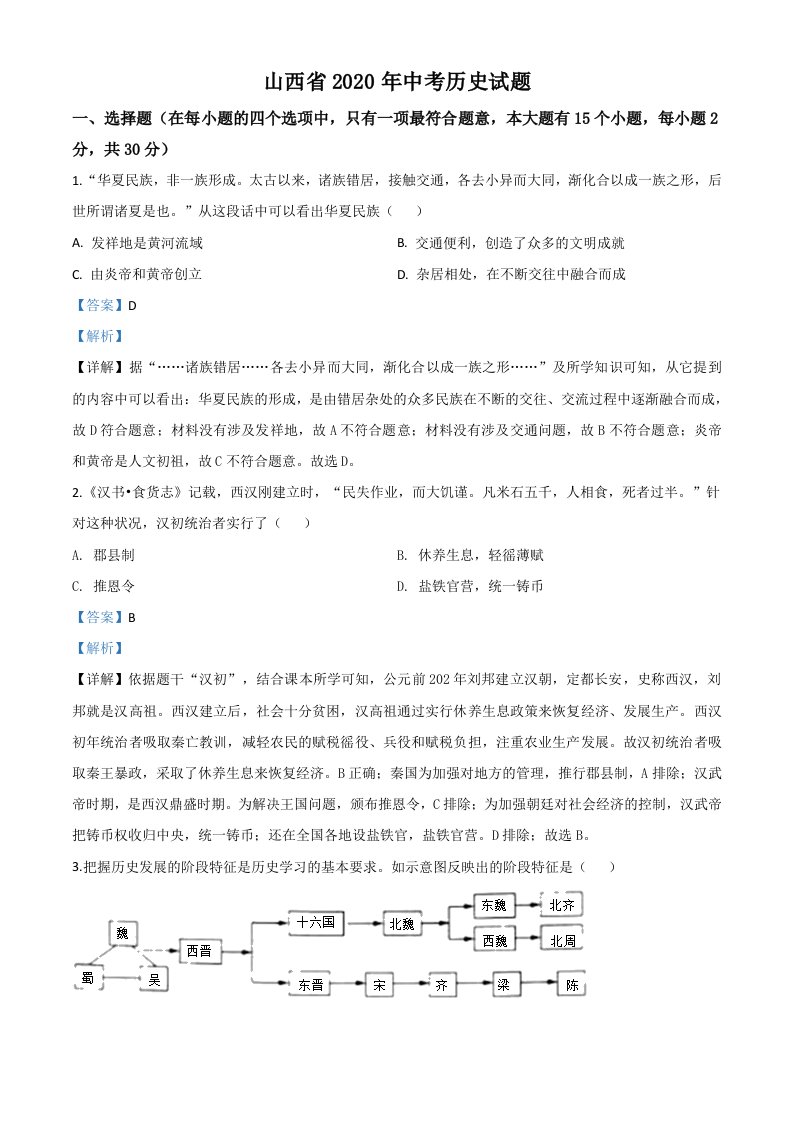 山西省2020年中考历史试题

一、选择题（在每小题的四个选项中，只有一项最符合题意，本大题有15个小题，每小题2分，共30分）

1.“华夏民族，非一族形成。太古以来，诸族错居，接触交通，各去小异而大同，渐化合以成一族之形，后世所谓诸夏是也。”从这段话中可以看出华夏民族（　　）

A. 发祥地是黄河流域

B. 交通便利，创造了众多的文明成就

C. 由炎帝和黄帝创立

D. 杂居相处，在不断交往中融合而成

【答案】D

【解析】

【详解】据“……诸族错居……各去小异而大同，渐化合以成一族之形……”及所学知识可知，从它提到的内容中可以看出：华夏民族的形成，是由错居杂处的众多民族在不断的交往、交流过程中逐渐融合而成，故D符合题意；材料没有涉及发祥地，故A不符合题意；材料没有涉及交通问题，故B不符合题意；炎帝和黄帝是人文初祖，故C不符合题意。故选D。

2.《汉书•食货志》记载，西汉刚建立时，“民失作业，而大饥谨。凡米石五千，人相食，死者过半。”针对这种状况，汉初统治者实行了（　　）

A. 郡县制

B. 休养生息，轻徭薄赋

C. 推恩令

D. 盐铁官营，统一铸币

【答案】B

【解析】

【详解】依据题干“汉初”，结合课本所学可知，公元前202年刘邦建立汉朝，定都长安，史称西汉，刘邦就是汉高祖。西汉建立后，社会十分贫困，汉高祖通过实行休养生息政策来恢复经济、发展生产。西汉初年统治者吸取秦亡教训，减轻农民的赋税徭役、兵役和赋税负担，注重农业生产发展。故汉初统治者吸取秦王暴政，采取了休养生息来恢复经济。B正确；秦国为加强对地方的管理，推行郡县制，A排除；汉武帝时期，是西汉鼎盛时期。为解决王国问题，颁布推恩令，C排除；为加强朝廷对社会经济的控制，汉武帝把铸币权收归中央，统一铸币；还在全国各地设盐铁官，盐铁官营。D排除；故选B。

3.把握历史发展的阶段特征是历史学习的基本要求。如示意图反映出的阶段特征是（　　）

魏
蜀
吴
西晋
十六国
北魏
东魏
北齐
西魏
北周
东晋
宋
齐
梁
陈